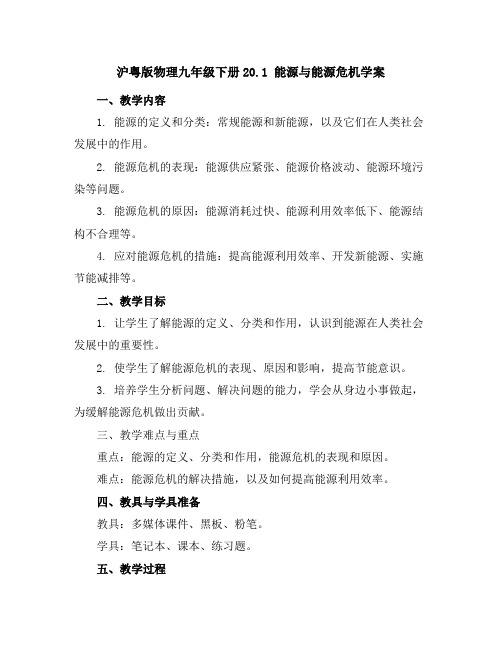 沪粤版物理九年级下册 20.1 能源与能源危机学案

一、教学内容

1. 能源的定义和分类：常规能源和新能源，以及它们在人类社会发展中的作用。

2. 能源危机的表现：能源供应紧张、能源价格波动、能源环境污染等问题。

3. 能源危机的原因：能源消耗过快、能源利用效率低下、能源结构不合理等。

4. 应对能源危机的措施：提高能源利用效率、开发新能源、实施节能减排等。

二、教学目标

1. 让学生了解能源的定义、分类和作用，认识到能源在人类社会发展中的重要性。

2. 使学生了解能源危机的表现、原因和影响，提高节能意识。

3. 培养学生分析问题、解决问题的能力，学会从身边小事做起，为缓解能源危机做出贡献。

三、教学难点与重点

重点：能源的定义、分类和作用，能源危机的表现和原因。

难点：能源危机的解决措施，以及如何提高能源利用效率。

四、教具与学具准备

教具：多媒体课件、黑板、粉笔。

学具：笔记本、课本、练习题。

五、教学过程